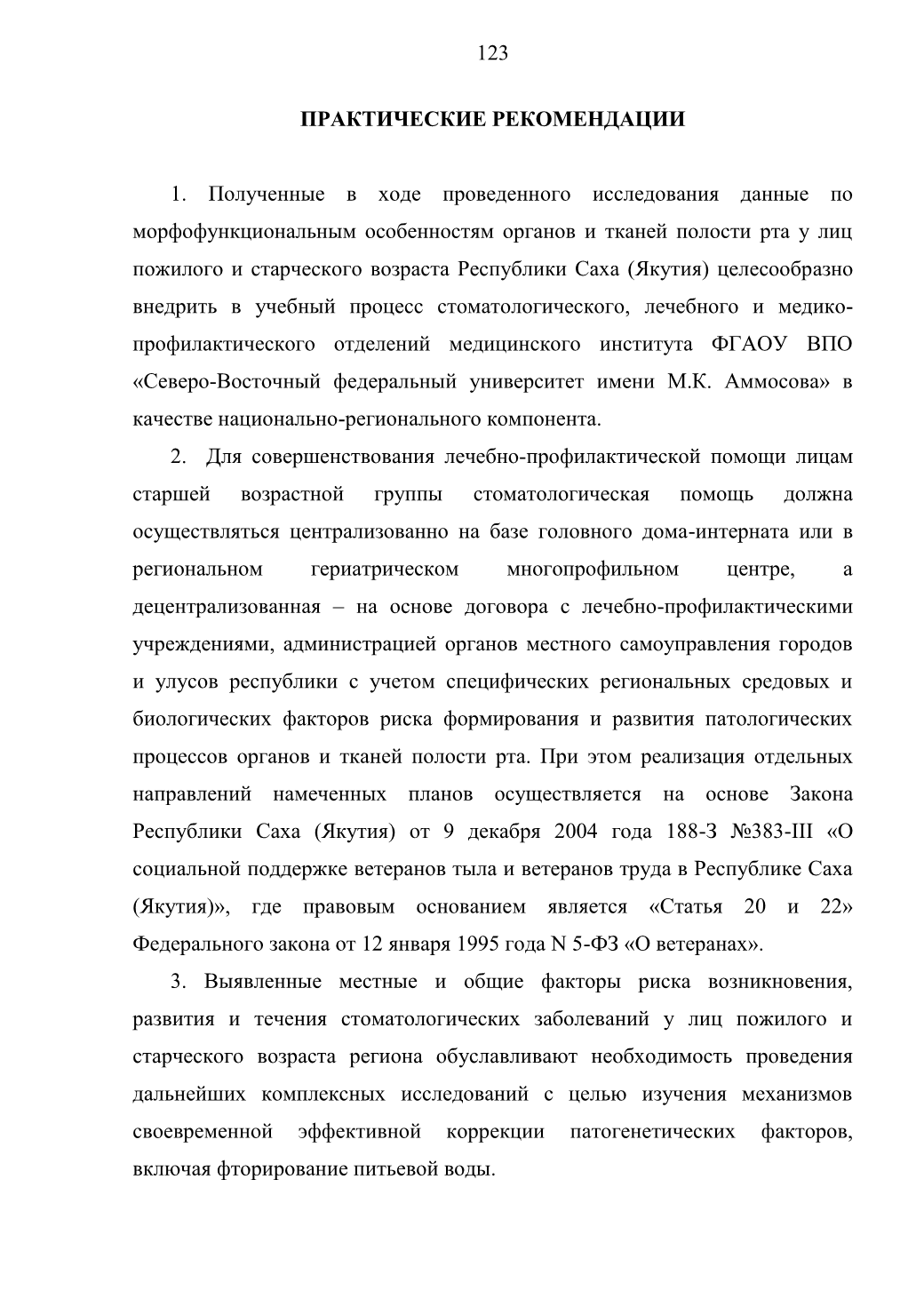 123

ПРАКТИЧЕСКИЕ РЕКОМЕНДАЦИИ

1. Полученные в ходе проведенного исследования данные по морфофункциональным особенностям органов и тканей полости рта у лиц пожилого и старческого возраста Республики Саха (Якутия) целесообразно внедрить в учебный процесс стоматологического, лечебного и медико-профилактического отделений медицинского института ФГАОУ ВПО «Северо-Восточный федеральный университет имени М.К. Аммосова» в качестве национально-регионального компонента.

2. Для совершенствования лечебно-профилактической помощи лицам старшей возрастной группы стоматологическая помощь должна осуществляться централизованно на базе головного дома-интерната или в региональном гериатрическом многопрофильном центре, а децентрализованная – на основе договора с лечебно-профилактическими учреждениями, администрацией органов местного самоуправления городов и улусов республики с учетом специфических региональных средовых и биологических факторов риска формирования и развития патологических процессов органов и тканей полости рта. При этом реализация отдельных направлений намеченных планов осуществляется на основе Закона Республики Саха (Якутия) от 9 декабря 2004 года 188-З №383-III «О социальной поддержке ветеранов тыла и ветеранов труда в Республике Саха (Якутия)», где правовым основанием является «Статья 20 и 22» Федерального закона от 12 января 1995 года N 5-ФЗ «О ветеранах».

3. Выявленные местные и общие факторы риска возникновения, развития и течения стоматологических заболеваний у лиц пожилого и старческого возраста региона обуславливают необходимость проведения дальнейших комплексных исследований с целью изучения механизмов своевременной эффективной коррекции патогенетических факторов, включая фторирование питьевой воды.